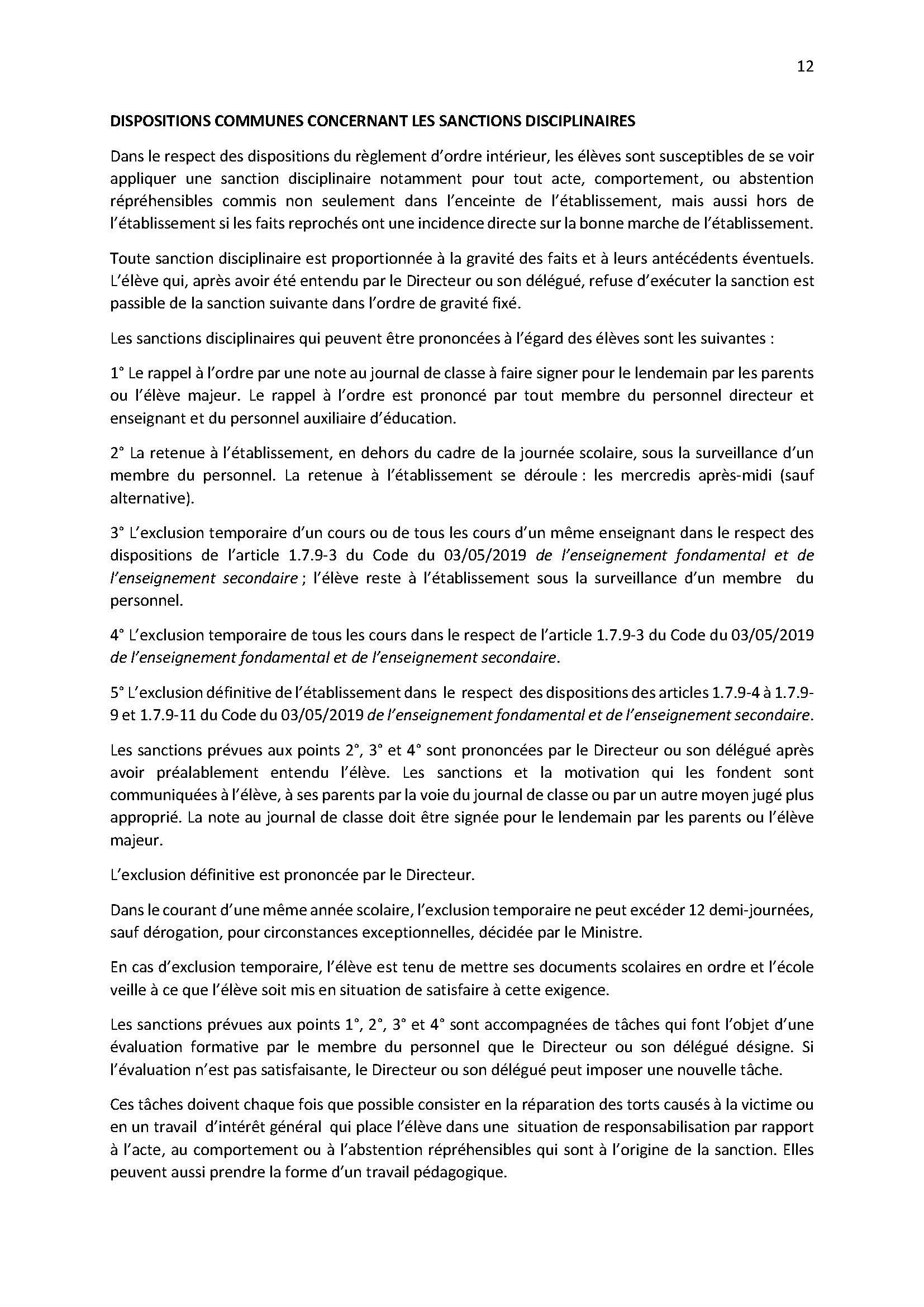 12

DISPOSITIONS COMMUNES CONCERNANT LES SANCTIONS DISCIPLINAIRES

Dans le respect des dispositions du règlement d'ordre intérieur, les élèves sont susceptibles de se voir appliquer une sanction disciplinaire notamment pour tout acte, comportement, ou abstention répréhensibles commis non seulement dans l'enceinte de l'établissement, mais aussi hors de l'établissement si les faits reprochés ont une incidence directe sur la bonne marche de l'établissement.

Toute sanction disciplinaire est proportionnée à la gravité des faits et à leurs antécédents éventuels. L'élève qui, après avoir été entendu par le Directeur ou son délégué, refuse d'exécuter la sanction est passible de la sanction suivante dans l'ordre de gravité fixé.

Les sanctions disciplinaires qui peuvent être prononcées à l'égard des élèves sont les suivantes :

1° Le rappel à l'ordre par une note au journal de classe à faire signer pour le lendemain par les parents ou l'élève majeur. Le rappel à l'ordre est prononcé par tout membre du personnel directeur et enseignant et du personnel auxiliaire d'éducation.

2° La retenue à l'établissement, en dehors du cadre de la journée scolaire, sous la surveillance d'un membre du personnel. La retenue à l'établissement se déroule : les mercredis après-midi (sauf alternative).

3° L'exclusion temporaire d'un cours ou de tous les cours d'un même enseignant dans le respect des dispositions de l'article 1.7.9-3 du Code du 03/05/2019 de l'enseignement fondamental et de l'enseignement secondaire ; l'élève reste à l'établissement sous la surveillance d'un membre du personnel.

4° L'exclusion temporaire de tous les cours dans le respect de l'article 1.7.9-3 du Code du 03/05/2019 de l'enseignement fondamental et de l'enseignement secondaire.

5° L'exclusion définitive de l'établissement dans le respect des dispositions des articles 1.7.9-4 à 1.7.9-9 et 1.7.9-11 du Code du 03/05/2019 de l'enseignement fondamental et de l'enseignement secondaire.

Les sanctions prévues aux points 2°, 3° et 4° sont prononcées par le Directeur ou son délégué après avoir préalablement entendu l'élève. Les sanctions et la motivation qui les fondent sont communiquées à l'élève, à ses parents par la voie du journal de classe ou par un autre moyen jugé plus approprié. La note au journal de classe doit être signée pour le lendemain par les parents ou l'élève majeur.

L'exclusion définitive est prononcée par le Directeur.

Dans le courant d'une même année scolaire, l'exclusion temporaire ne peut excéder 12 demi-journées, sauf dérogation, pour circonstances exceptionnelles, décidée par le Ministre.

En cas d'exclusion temporaire, l'élève est tenu de mettre ses documents scolaires en ordre et l'école veille à ce que l'élève soit mis en situation de satisfaire à cette exigence.

Les sanctions prévues aux points 1°, 2°, 3° et 4° sont accompagnées de tâches qui font l'objet d'une évaluation formative par le membre du personnel que le Directeur ou son délégué désigne. Si l'évaluation n'est pas satisfaisante, le Directeur ou son délégué peut imposer une nouvelle tâche.

Ces tâches doivent chaque fois que possible consister en la réparation des torts causés à la victime ou en un travail d'intérêt général qui place l'élève dans une situation de responsabilisation par rapport à l'acte, au comportement ou à l'abstention répréhensibles qui sont à l'origine de la sanction. Elles peuvent aussi prendre la forme d'un travail pédagogique.